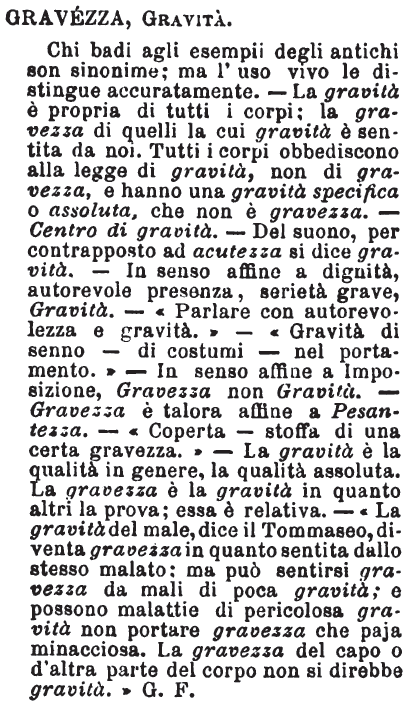 GRAVÉZZA, GRAVITÀ.

Chi badi agli esempii degli antichi son sinonime; ma l' uso vivo le distingue accuratamente. — La gravità è propria di tutti i corpi; la gravezza di quelli la cui gravità è sentita da noi. Tutti i corpi obbediscono alla legge di gravità, non di gravezza, e hanno una gravità specifica o assoluta, che non è gravezza. — Centro di gravità. — Del suono, per contrapposto ad acutezza si dice gravità. — In senso affine a dignità, autorevole presenza, serietà grave, Gravità. — « Parlare con autorevolezza e gravità. » — « Gravità di senno — di costumi — nel portamento. » — In senso affine a Imposizione, Gravezza non Gravità. — Gravezza è talora affine a Pesantezza. — « Coperta — stoffa di una certa gravezza. » — La gravità è la qualità in genere, la qualità assoluta. La gravezza è la gravità in quanto altri la prova; essa è relativa. — « La gravità del male, dice il Tommaseo, diventa gravezza in quanto sentita dallo stesso malato: ma può sentirsi gravezza da mali di poca gravità; e possono malattie di pericolosa gravità non portare gravezza che paja minacciosa. La gravezza del capo o d'altra parte del corpo non si direbbe gravità. » G. F.